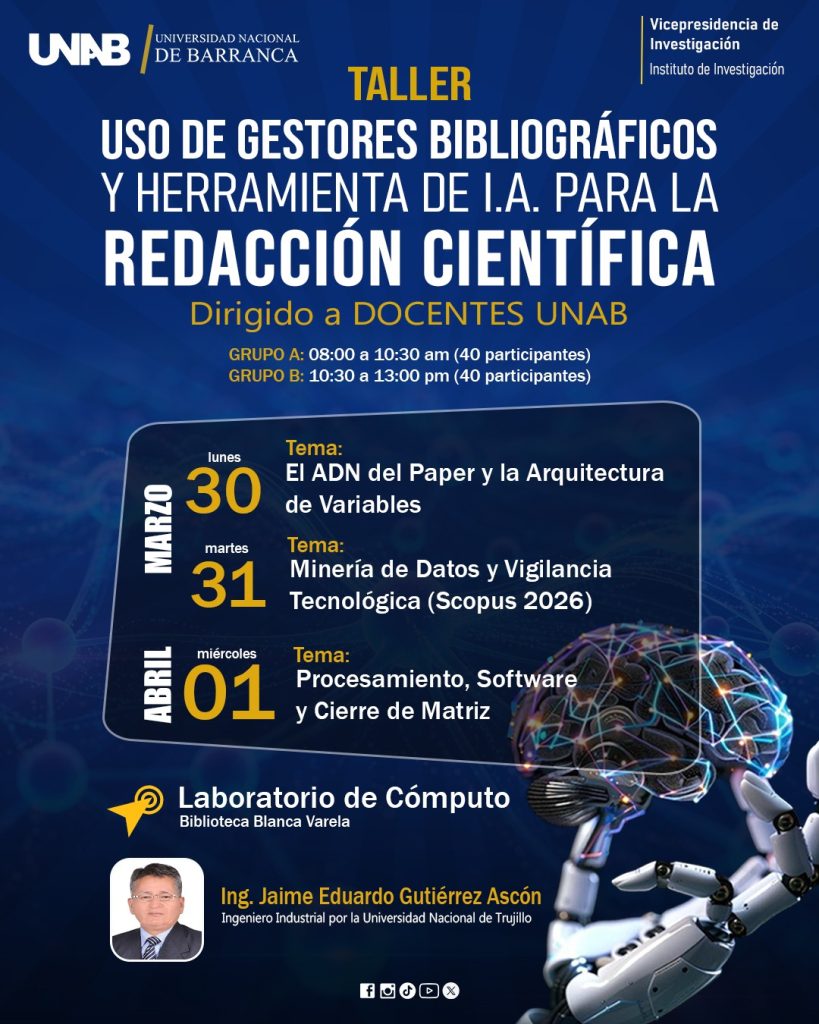 UNAB UNIVERSIDAD NACIONAL DE BARRANCA

Vicepresidencia de Investigación
Instituto de Investigación

TALLER

USO DE GESTORES BIBLIOGRÁFICOS Y HERRAMIENTA DE I.A. PARA LA REDACCIÓN CIENTÍFICA

Dirigido a DOCENTES UNAB

GRUPO A: 08:00 a 10:30 am (40 participantes)
GRUPO B: 10:30 a 13:00 pm (40 participantes)

MARZO

lunes
30
Tema:
El ADN del Paper y la Arquitectura de Variables

martes
31
Tema:
Minería de Datos y Vigilancia Tecnológica (Scopus 2026)

ABRIL

miércoles
01
Tema:
Procesamiento, Software y Cierre de Matriz

Laboratorio de Cómputo
Biblioteca Blanca Varela

Ing. Jaime Eduardo Gutiérrez Ascón
Ingeniero Industrial por la Universidad Nacional de Trujillo